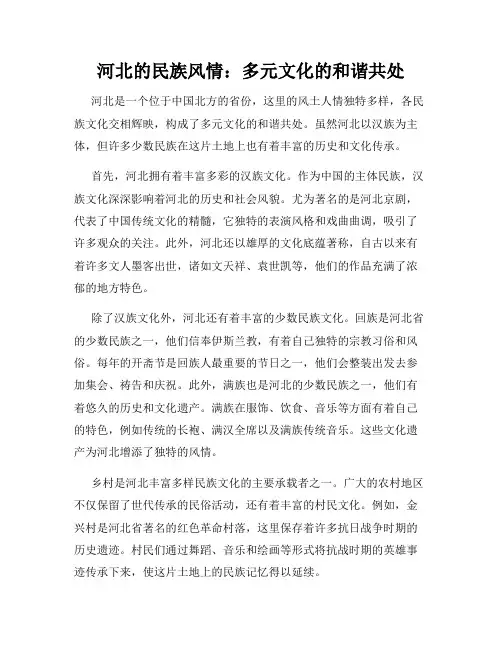 河北的民族风情：多元文化的和谐共处

河北是一个位于中国北方的省份，这里的风土人情独特多样，各民族文化交相辉映，构成了多元文化的和谐共处。虽然河北以汉族为主体，但许多少数民族在这片土地上也有着丰富的历史和文化传承。

首先，河北拥有着丰富多彩的汉族文化。作为中国的主体民族，汉族文化深深影响着河北的历史和社会风貌。尤为著名的是河北京剧，代表了中国传统文化的精髓，它独特的表演风格和戏曲曲调，吸引了许多观众的关注。此外，河北还以雄厚的文化底蕴著称，自古以来有着许多文人墨客出世，诸如文天祥、袁世凯等，他们的作品充满了浓郁的地方特色。

除了汉族文化外，河北还有着丰富的少数民族文化。回族是河北省的少数民族之一，他们信奉伊斯兰教，有着自己独特的宗教习俗和风俗。每年的开斋节是回族人最重要的节日之一，他们会整装出发去参加集会、祷告和庆祝。此外，满族也是河北的少数民族之一，他们有着悠久的历史和文化遗产。满族在服饰、饮食、音乐等方面有着自己的特色，例如传统的长袍、满汉全席以及满族传统音乐。这些文化遗产为河北增添了独特的风情。

乡村是河北丰富多样民族文化的主要承载者之一。广大的农村地区不仅保留了世代传承的民俗活动，还有着丰富的村民文化。例如，金兴村是河北省著名的红色革命村落，这里保存着许多抗日战争时期的历史遗迹。村民们通过舞蹈、音乐和绘画等形式将抗战时期的英雄事迹传承下来，使这片土地上的民族记忆得以延续。